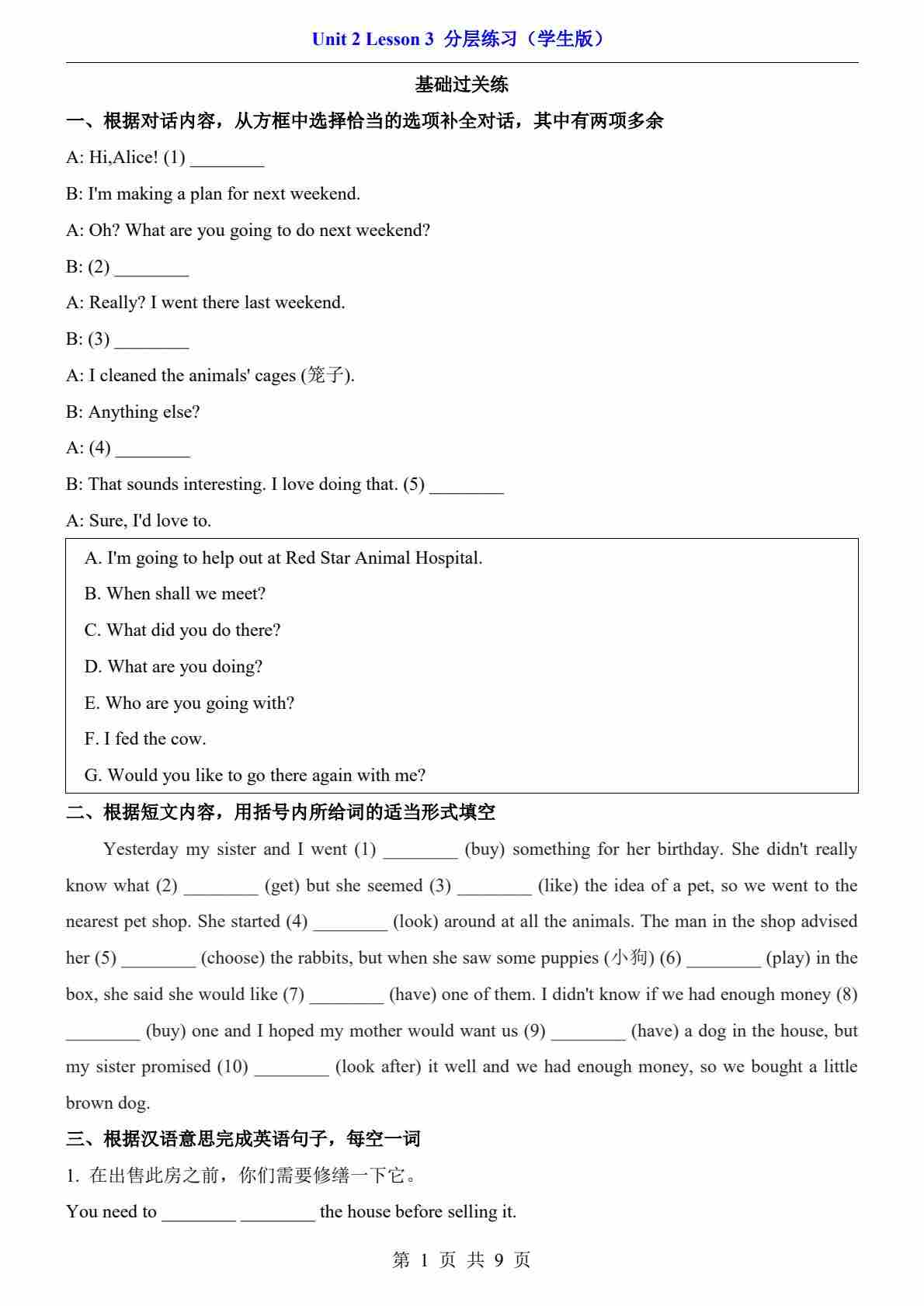 Unit 2 Lesson 3 分层练习（学生版）

基础过关练

一、根据对话内容，从方框中选择恰当的选项补全对话，其中有两项多余

A: Hi,Alice! (1) ________

B: I'm making a plan for next weekend.

A: Oh? What are you going to do next weekend?

B: (2) ________

A: Really? I went there last weekend.

B: (3) ________

A: I cleaned the animals' cages (笼子).

B: Anything else?

A: (4) ________

B: That sounds interesting. I love doing that. (5) ________

A: Sure, I'd love to.

A. I'm going to help out at Red Star Animal Hospital.

B. When shall we meet?

C. What did you do there?

D. What are you doing?

E. Who are you going with?

F. I fed the cow.

G. Would you like to go there again with me?

二、根据短文内容，用括号内所给词的适当形式填空

Yesterday my sister and I went (1) ________ (buy) something for her birthday. She didn't really know what (2) ________ (get) but she seemed (3) ________ (like) the idea of a pet, so we went to the nearest pet shop. She started (4) ________ (look) around at all the animals. The man in the shop advised her (5) ________ (choose) the rabbits, but when she saw some puppies (小狗) (6) ________ (play) in the box, she said she would like (7) ________ (have) one of them. I didn't know if we had enough money (8) ________ (buy) one and I hoped my mother would want us (9) ________ (have) a dog in the house, but my sister promised (10) ________ (look after) it well and we had enough money, so we bought a little brown dog.

三、根据汉语意思完成英语句子，每空一词

1. 在出售此房之前，你们需要修缮一下它。

You need to ________ ________ the house before selling it.

第 1 页 共 9 页